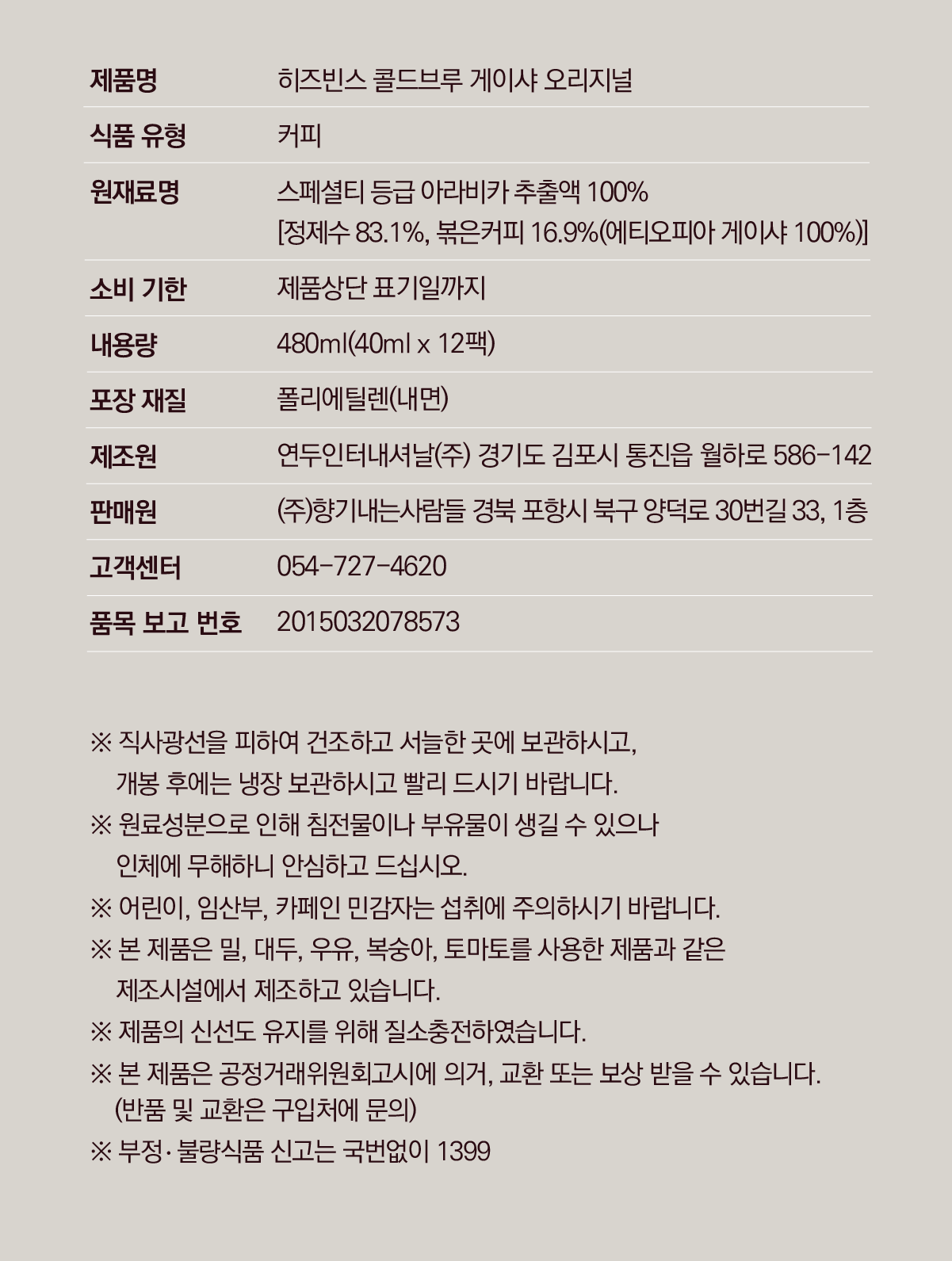 | 제품명 | 히즈빈스 콜드브루 게이샤 오리지널 |
|---|---|
| 식품 유형 | 커피 |
| 원재료명 | 스페셜티 등급 아라비카 추출액 100% [정제수 83.1%, 볶은커피 16.9%(에티오피아 게이샤 100%)] |
| 소비 기한 | 제품상단 표기일까지 |
| 내용량 | 480ml(40ml x 12팩) |
| 포장 재질 | 폴리에틸렌(내면) |
| 제조원 | 연두인터내셔날(주) 경기도 김포시 통진읍 월하로 586-142 |
| 판매원 | (주)향기내는사람들 경북 포항시 북구 양덕로 30번길 33, 1층 |
| 고객센터 | 054-727-4620 |
| 품목 보고 번호 | 2015032078573 |

※ 직사광선을 피하여 건조하고 서늘한 곳에 보관하시고, 개봉 후에는 냉장 보관하시고 빨리 드시기 바랍니다.
※ 원료성분으로 인해 침전물이나 부유물이 생길 수 있으나 인체에 무해하니 안심하고 드십시오.
※ 어린이, 임산부, 카페인 민감자는 섭취에 주의하시기 바랍니다.
※ 본 제품은 밀, 대두, 우유, 복숭아, 토마토를 사용한 제품과 같은 제조시설에서 제조하고 있습니다.
※ 제품의 신선도 유지를 위해 질소충전하였습니다.
※ 본 제품은 공정거래위원회고시에 의거, 교환 또는 보상 받을 수 있습니다. (반품 및 교환은 구입처에 문의)
※ 부정·불량식품 신고는 국번없이 1399